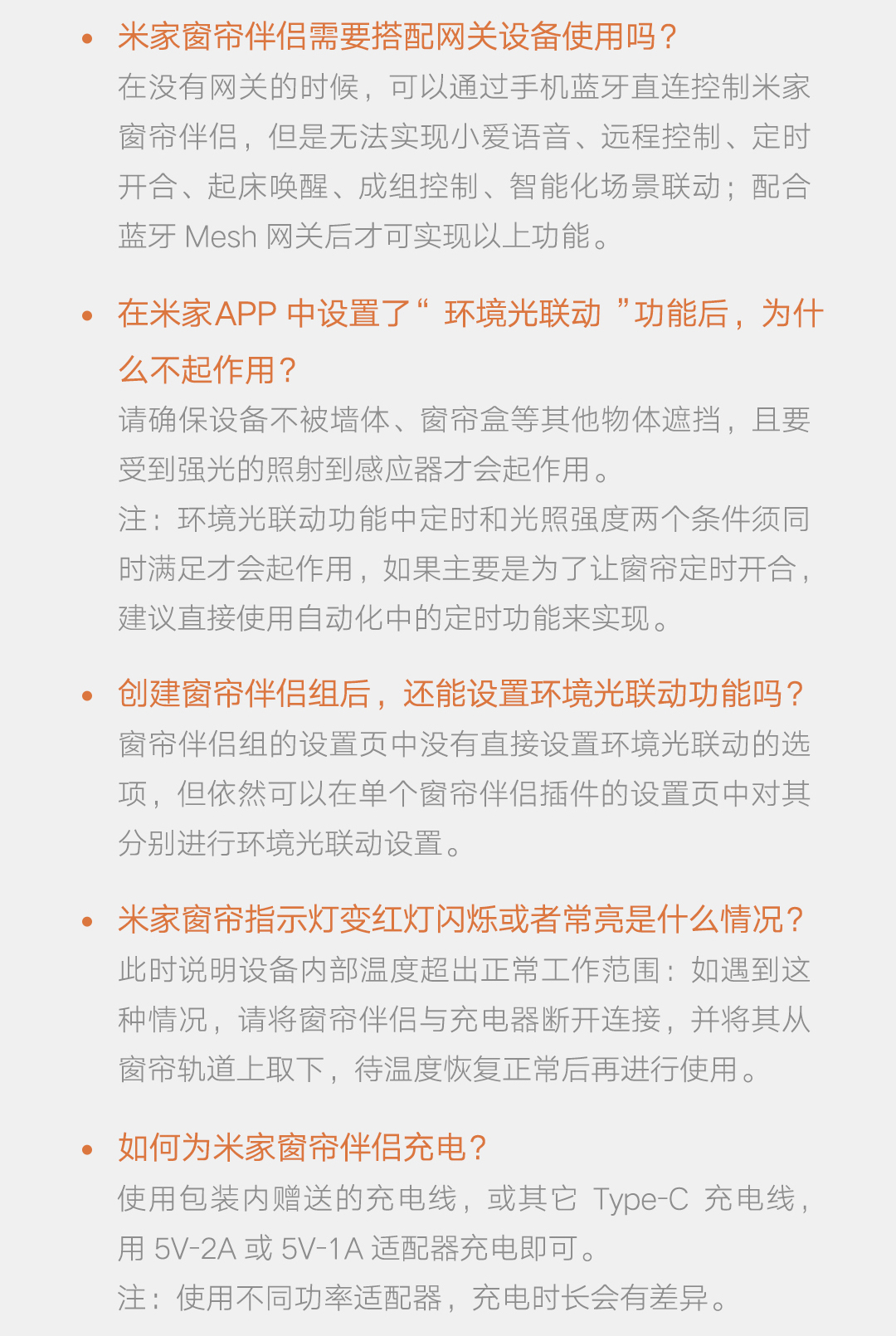 • 米家窗帘伴侣需要搭配网关设备使用吗？
在没有网关的时候，可以通过手机蓝牙直连控制米家窗帘伴侣，但是无法实现小爱语音、远程控制、定时开合、起床唤醒、成组控制、智能化场景联动；配合蓝牙 Mesh 网关后才可实现以上功能。

• 在米家APP 中设置了“ 环境光联动 ”功能后，为什么不起作用？
请确保设备不被墙体、窗帘盒等其他物体遮挡，且要受到强光的照射到感应器才会起作用。
注：环境光联动功能中定时和光照强度两个条件须同时满足才会起作用，如果主要是为了让窗帘定时开合，建议直接使用自动化中的定时功能来实现。

• 创建窗帘伴侣组后，还能设置环境光联动功能吗？
窗帘伴侣组的设置页中没有直接设置环境光联动的选项，但依然可以在单个窗帘伴侣插件的设置页中对其分别进行环境光联动设置。

• 米家窗帘指示灯变红灯闪烁或者常亮是什么情况？
此时说明设备内部温度超出正常工作范围：如遇到这种情况，请将窗帘伴侣与充电器断开连接，并将其从窗帘轨道上取下，待温度恢复正常后再进行使用。

• 如何为米家窗帘伴侣充电？
使用包装内赠送的充电线，或其它 Type-C 充电线，用 5V-2A 或 5V-1A 适配器充电即可。
注：使用不同功率适配器，充电时长会有差异。